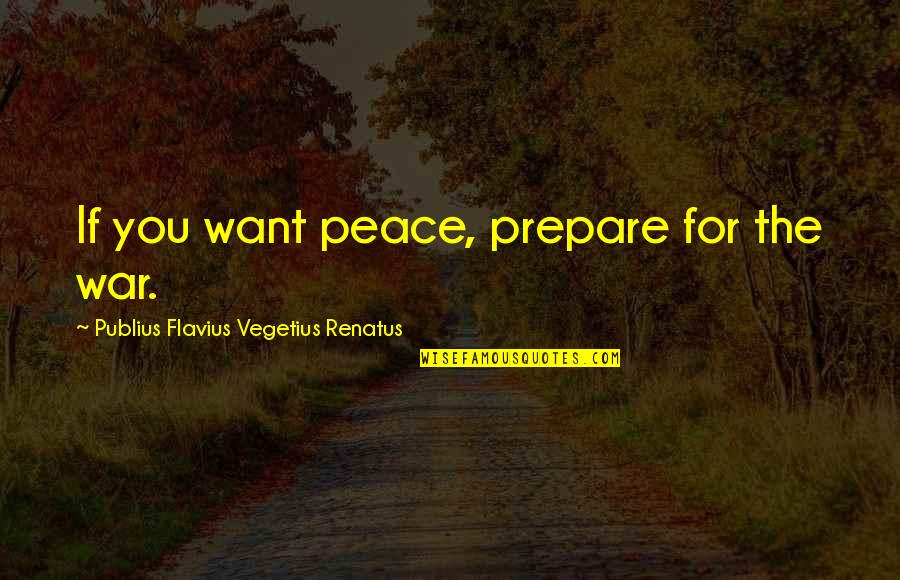 If you want peace, prepare for the war.

~ Publius Flavius Vegetius Renatus

WISEFAMOUSQUOTES.COM